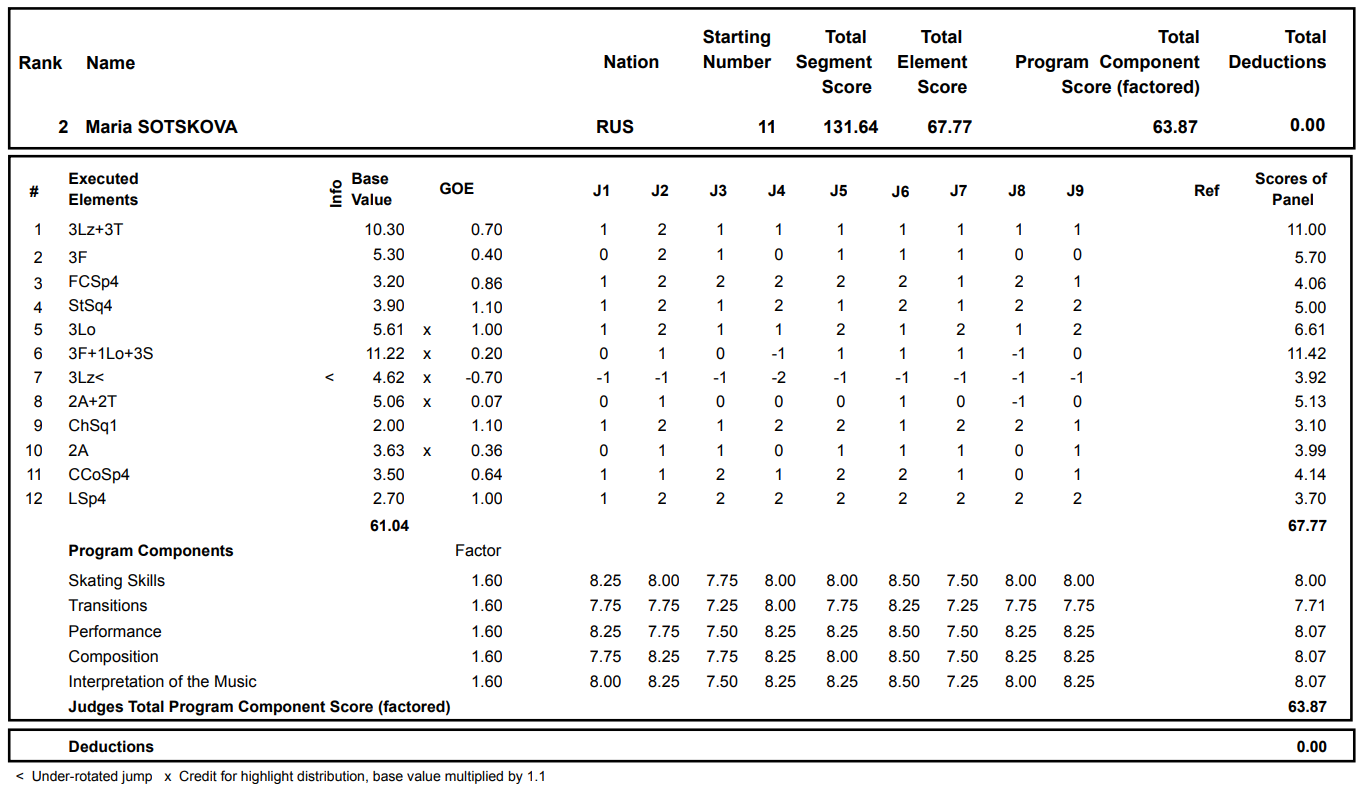 | Rank | Name | Nation | Starting Number | Total Segment Score | Total Element Score | Total Program Component Score (factored) | Total Deductions |
|---|---|---|---|---|---|---|---|
| 2 | Maria SOTSKOVA | RUS | 11 | 131.64 | 67.77 | 63.87 | 0.00 |

| # | Executed Elements | Info | Base Value | | GOE | J1 | J2 | J3 | J4 | J5 | J6 | J7 | J8 | J9 | Ref | Scores of Panel |
|---|---|---|---|---|---|---|---|---|---|---|---|---|---|---|---|---|
| 1 | 3Lz+3T | | 10.30 | | 0.70 | 1 | 2 | 1 | 1 | 1 | 1 | 1 | 1 | 1 | | 11.00 |
| 2 | 3F | | 5.30 | | 0.40 | 0 | 2 | 1 | 0 | 1 | 1 | 1 | 0 | 0 | | 5.70 |
| 3 | FCSp4 | | 3.20 | | 0.86 | 1 | 2 | 2 | 2 | 2 | 2 | 1 | 2 | 1 | | 4.06 |
| 4 | StSq4 | | 3.90 | | 1.10 | 1 | 2 | 1 | 2 | 1 | 2 | 1 | 2 | 2 | | 5.00 |
| 5 | 3Lo | | 5.61 | x | 1.00 | 1 | 2 | 1 | 1 | 2 | 1 | 2 | 1 | 2 | | 6.61 |
| 6 | 3F+1Lo+3S | | 11.22 | x | 0.20 | 0 | 1 | 0 | -1 | 1 | 1 | 1 | -1 | 0 | | 11.42 |
| 7 | 3Lz< | < | 4.62 | x | -0.70 | -1 | -1 | -1 | -2 | -1 | -1 | -1 | -1 | -1 | | 3.92 |
| 8 | 2A+2T | | 5.06 | x | 0.07 | 0 | 1 | 0 | 0 | 0 | 1 | 0 | -1 | 0 | | 5.13 |
| 9 | ChSq1 | | 2.00 | | 1.10 | 1 | 2 | 1 | 2 | 2 | 1 | 2 | 2 | 1 | | 3.10 |
| 10 | 2A | | 3.63 | x | 0.36 | 0 | 1 | 1 | 0 | 1 | 1 | 1 | 0 | 1 | | 3.99 |
| 11 | CCoSp4 | | 3.50 | | 0.64 | 1 | 1 | 2 | 1 | 2 | 2 | 1 | 0 | 1 | | 4.14 |
| 12 | LSp4 | | 2.70 | | 1.00 | 1 | 2 | 2 | 2 | 2 | 2 | 2 | 2 | 2 | | 3.70 |
| | | | 61.04 | | | | | | | | | | | | | 67.77 |
| | Program Components | | | | Factor | | | | | | | | | | | |
| | Skating Skills | | | | 1.60 | 8.25 | 8.00 | 7.75 | 8.00 | 8.00 | 8.50 | 7.50 | 8.00 | 8.00 | | 8.00 |
| | Transitions | | | | 1.60 | 7.75 | 7.75 | 7.25 | 8.00 | 7.75 | 8.25 | 7.25 | 7.75 | 7.75 | | 7.71 |
| | Performance | | | | 1.60 | 8.25 | 7.75 | 7.50 | 8.25 | 8.25 | 8.50 | 7.50 | 8.25 | 8.25 | | 8.07 |
| | Composition | | | | 1.60 | 7.75 | 8.25 | 7.75 | 8.25 | 8.00 | 8.50 | 7.50 | 8.25 | 8.25 | | 8.07 |
| | Interpretation of the Music | | | | 1.60 | 8.00 | 8.25 | 7.50 | 8.25 | 8.25 | 8.50 | 7.25 | 8.00 | 8.25 | | 8.07 |
| | Judges Total Program Component Score (factored) | | | | | | | | | | | | | | | 63.87 |

| Deductions | 0.00 |
|---|---|

< Under-rotated jump x Credit for highlight distribution, base value multiplied by 1.1